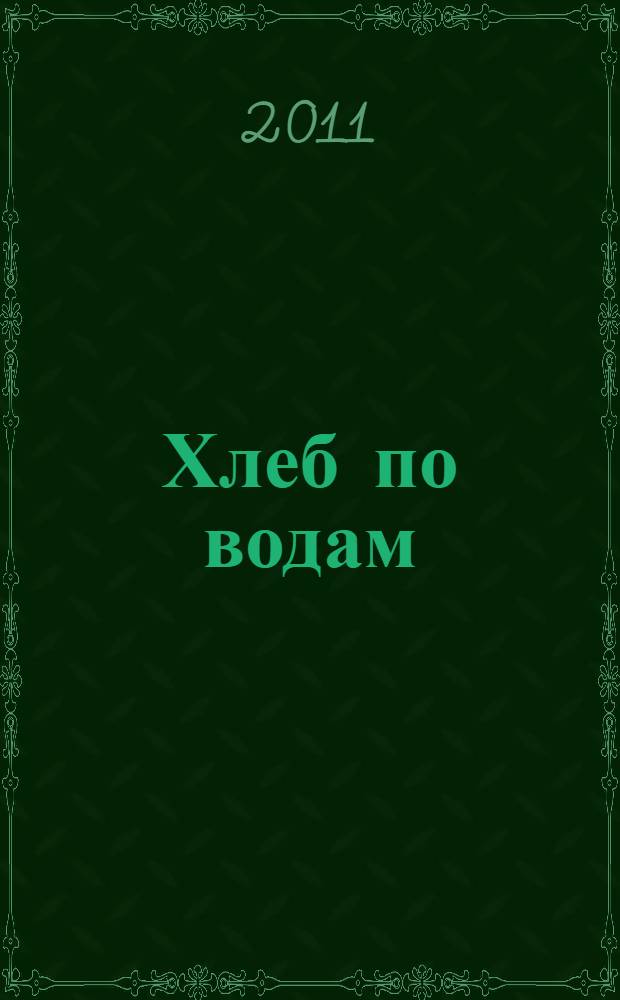 2011

Хлеб по водам